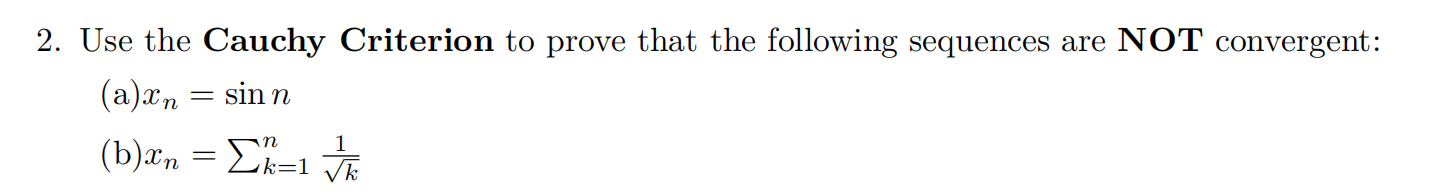 2. Use the Cauchy Criterion to prove that the following sequences are NOT convergent:

(a)$x_n = \sin n$

(b)$x_n = \sum_{k=1}^{n} \frac{1}{\sqrt{k}}$